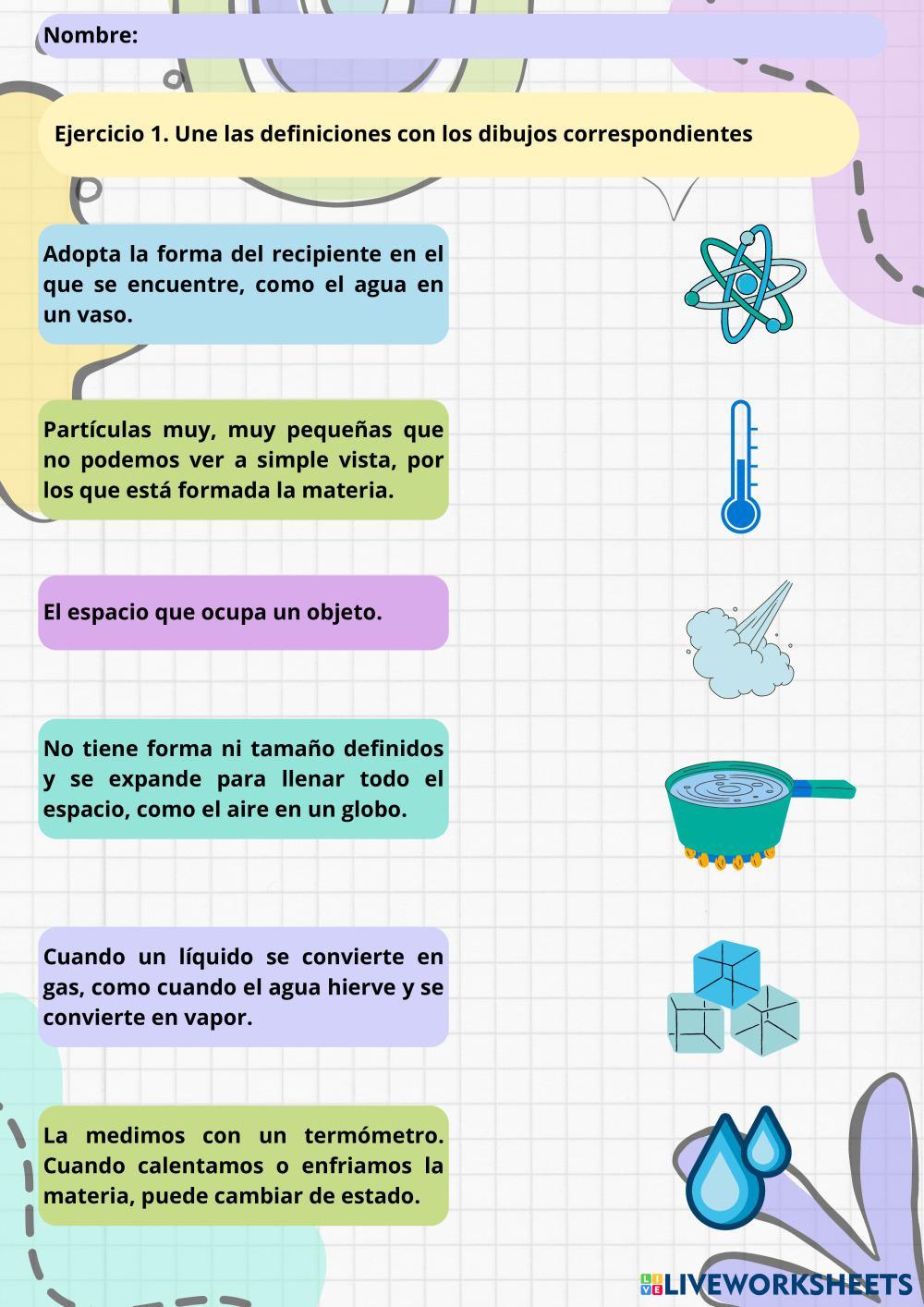 Nombre:

Ejercicio 1. Une las definiciones con los dibujos correspondientes

Adopta la forma del recipiente en el que se encuentre, como el agua en un vaso.

Partículas muy, muy pequeñas que no podemos ver a simple vista, por los que está formada la materia.

El espacio que ocupa un objeto.

No tiene forma ni tamaño definidos y se expande para llenar todo el espacio, como el aire en un globo.

Cuando un líquido se convierte en gas, como cuando el agua hierve y se convierte en vapor.

La medimos con un termómetro. Cuando calentamos o enfriamos la materia, puede cambiar de estado.

LIVEWORKSHEETS